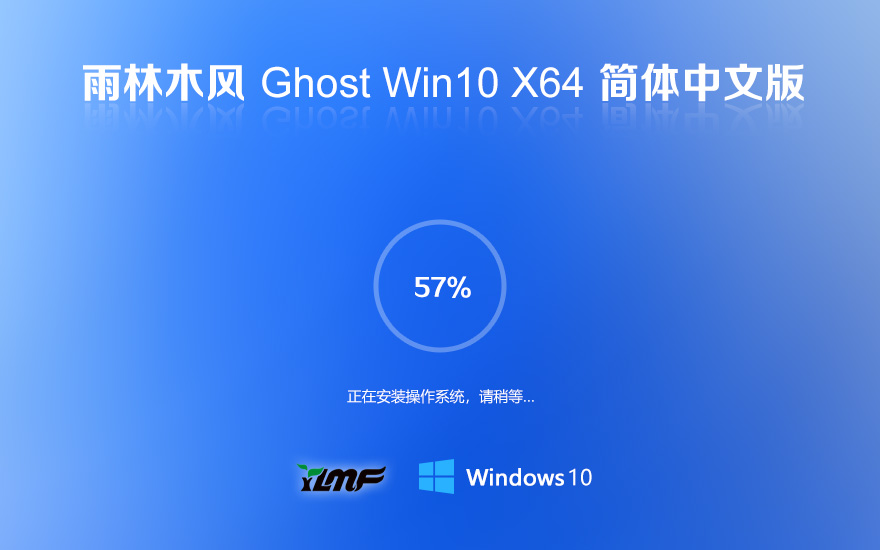 雨林木风 Ghost Win10 X64 简体中文版

57%

正在安装操作系统，请稍等...

YLMF

Windows 10